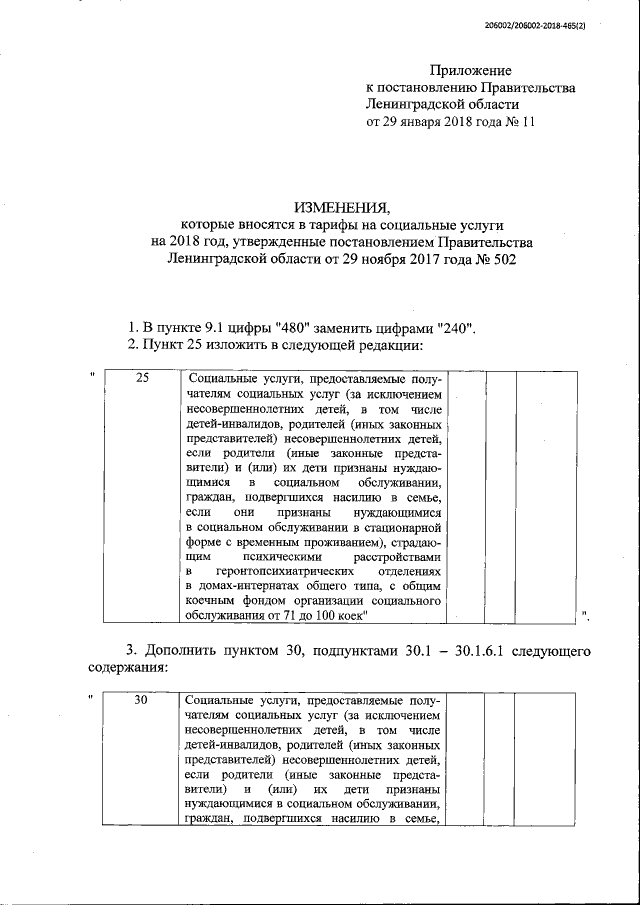 206002/206002-2018-465(2)

Приложение
к постановлению Правительства
Ленинградской области
от 29 января 2018 года № 11

ИЗМЕНЕНИЯ,
которые вносятся в тарифы на социальные услуги
на 2018 год, утвержденные постановлением Правительства
Ленинградской области от 29 ноября 2017 года № 502

1. В пункте 9.1 цифры "480" заменить цифрами "240".
2. Пункт 25 изложить в следующей редакции:

"

| 25 | Социальные услуги, предоставляемые получателям социальных услуг (за исключением несовершеннолетних детей, в том числе детей-инвалидов, родителей (иных законных представителей) несовершеннолетних детей, если родители (иные законные представители) и (или) их дети признаны нуждающимися в социальном обслуживании, граждан, подвергшихся насилию в семье, если они признаны нуждающимися в социальном обслуживании в стационарной форме с временным проживанием), страдающим психическими расстройствами в геронтопсихиатрических отделениях в домах-интернатах общего типа, с общим коечным фондом организации социального обслуживания от 71 до 100 коек" | | | |
|---|---|---|---|---|

".

3. Дополнить пунктом 30, подпунктами 30.1 – 30.1.6.1 следующего содержания:

"

| 30 | Социальные услуги, предоставляемые получателям социальных услуг (за исключением несовершеннолетних детей, в том числе детей-инвалидов, родителей (иных законных представителей) несовершеннолетних детей, если родители (иные законные представители) и (или) их дети признаны нуждающимися в социальном обслуживании, граждан, подвергшихся насилию в семье, | | | |
|---|---|---|---|---|